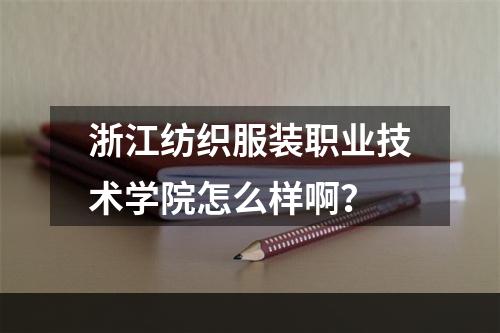 浙江纺织服装职业技术学院怎么样啊？